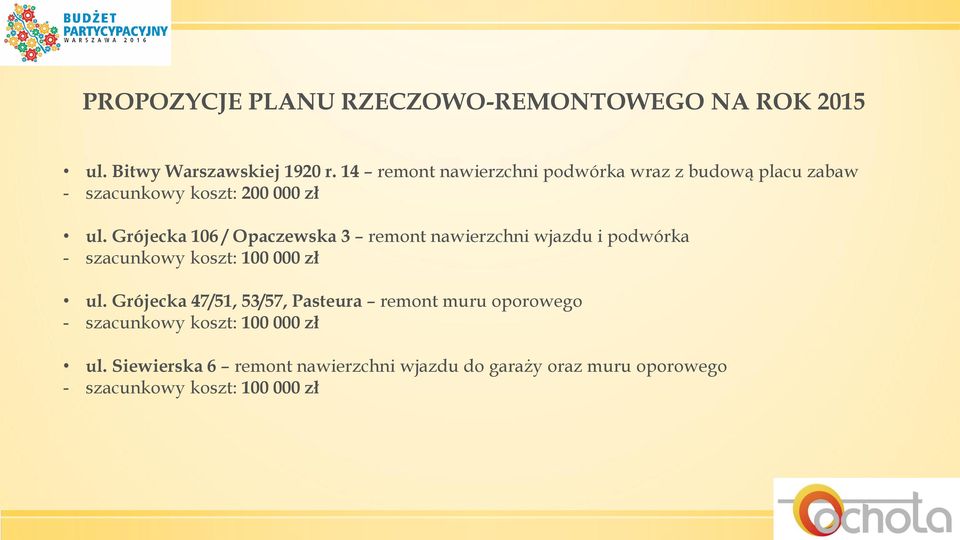 BUDŻET PARTYCYPACYJNY WARSZAWA 2016

PROPOZYCJE PLANU RZECZOWO-REMONTOWEGO NA ROK 2015

• ul. Bitwy Warszawskiej 1920 r. 14 – remont nawierzchni podwórka wraz z budową placu zabaw
- szacunkowy koszt: 200 000 zł

• ul. Grójecka 106 / Opaczewska 3 – remont nawierzchni wjazdu i podwórka
- szacunkowy koszt: 100 000 zł

• ul. Grójecka 47/51, 53/57, Pasteura – remont muru oporowego
- szacunkowy koszt: 100 000 zł

• ul. Siewierska 6 – remont nawierzchni wjazdu do garaży oraz muru oporowego
- szacunkowy koszt: 100 000 zł

Ochota